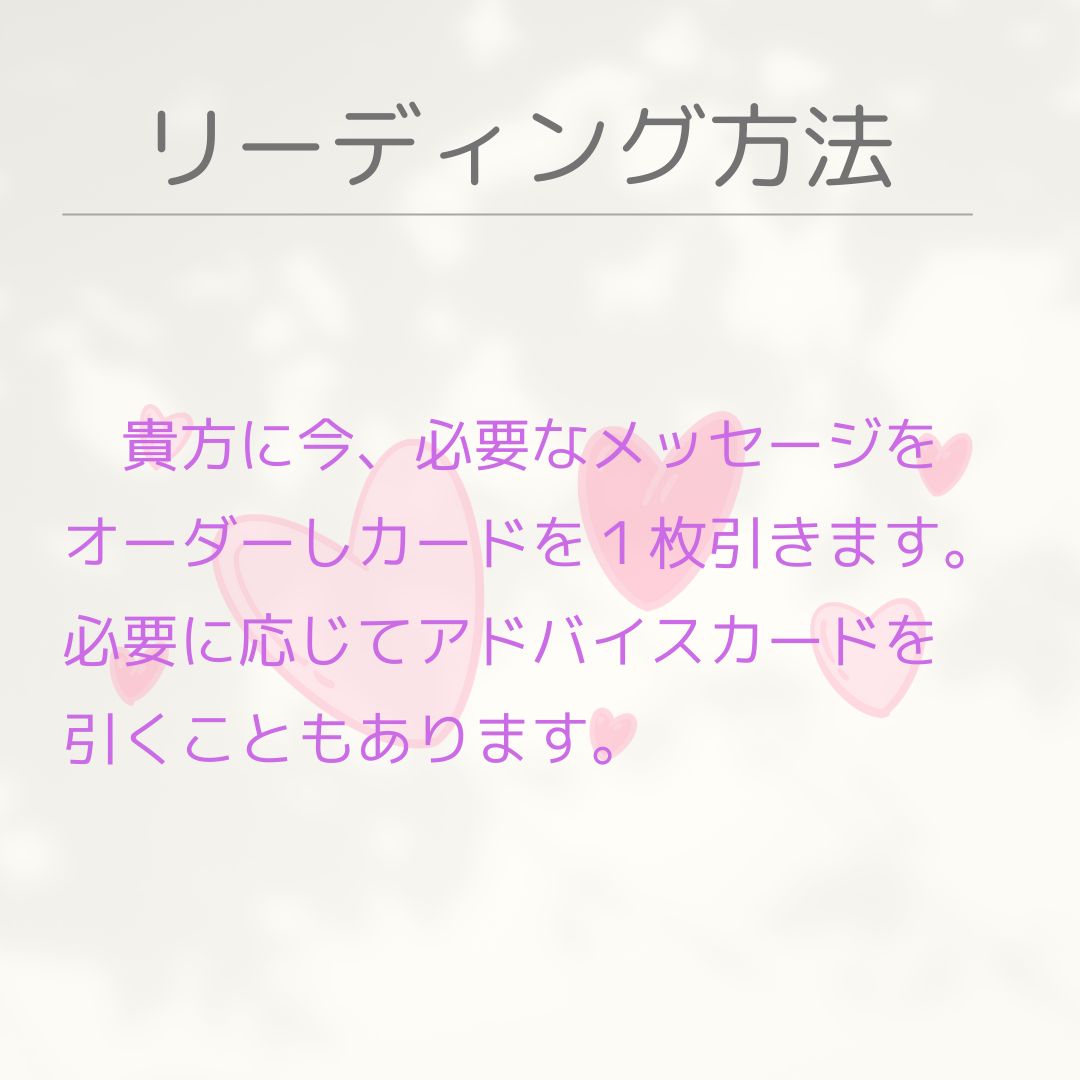 リーディング方法

貴方に今、必要なメッセージをオーダーしカードを１枚引きます。必要に応じてアドバイスカードを引くこともあります。